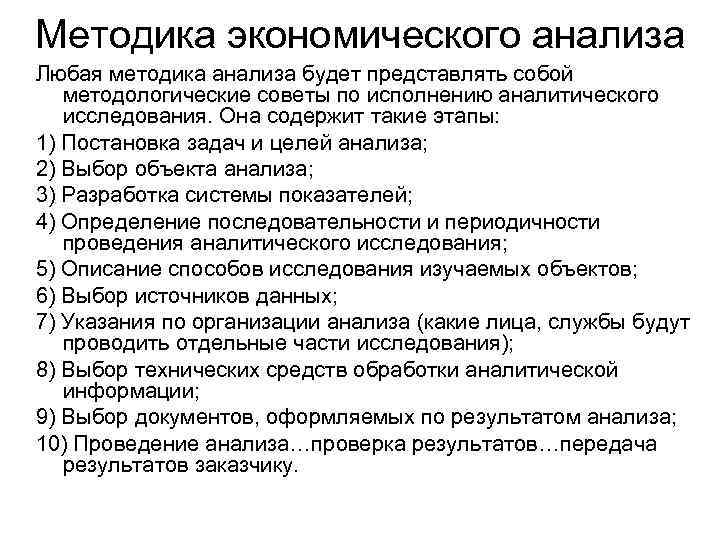 Методика экономического анализа

Любая методика анализа будет представлять собой методологические советы по исполнению аналитического исследования. Она содержит такие этапы:

1) Постановка задач и целей анализа;

2) Выбор объекта анализа;

3) Разработка системы показателей;

4) Определение последовательности и периодичности проведения аналитического исследования;

5) Описание способов исследования изучаемых объектов;

6) Выбор источников данных;

7) Указания по организации анализа (какие лица, службы будут проводить отдельные части исследования);

8) Выбор технических средств обработки аналитической информации;

9) Выбор документов, оформляемых по результатом анализа;

10) Проведение анализа…проверка результатов…передача результатов заказчику.